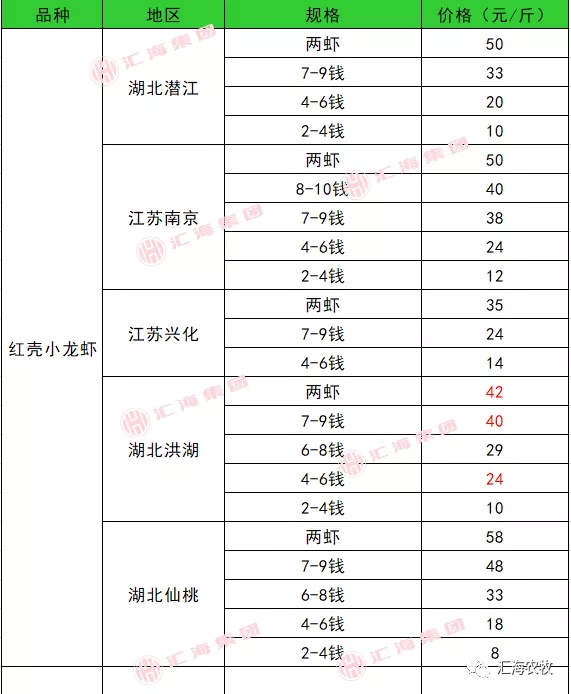 | 品种 | 地区 | 规格 | 价格（元/斤） |
|---|---|---|---|
| 红壳小龙虾 | 湖北潜江 | 两虾 | 50 |
| | | 7-9钱 | 33 |
| | | 4-6钱 | 20 |
| | | 2-4钱 | 10 |
| | 江苏南京 | 两虾 | 50 |
| | | 8-10钱 | 40 |
| | | 7-9钱 | 38 |
| | | 4-6钱 | 24 |
| | | 2-4钱 | 12 |
| | 江苏兴化 | 两虾 | 35 |
| | | 7-9钱 | 24 |
| | | 4-6钱 | 14 |
| | 湖北洪湖 | 两虾 | 42 |
| | | 7-9钱 | 40 |
| | | 6-8钱 | 29 |
| | | 4-6钱 | 24 |
| | | 2-4钱 | 10 |
| | 湖北仙桃 | 两虾 | 58 |
| | | 7-9钱 | 48 |
| | | 6-8钱 | 33 |
| | | 4-6钱 | 18 |
| | | 2-4钱 | 8 |

汇海集团

汇海农牧